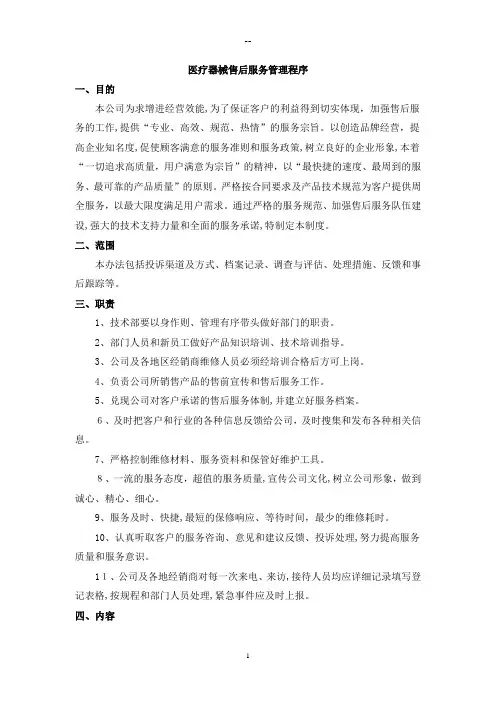 --

医疗器械售后服务管理程序

一、目的

本公司为求增进经营效能，为了保证客户的利益得到切实体现，加强售后服务的工作，提供“专业、高效、规范、热情”的服务宗旨。以创造品牌经营，提高企业知名度，促使顾客满意的服务准则和服务政策，树立良好的企业形象，本着“一切追求高质量，用户满意为宗旨”的精神，以“最快捷的速度、最周到的服务、最可靠的产品质量”的原则。严格按合同要求及产品技术规范为客户提供周全服务，以最大限度满足用户需求。通过严格的服务规范、加强售后服务队伍建设，强大的技术支持力量和全面的服务承诺，特制定本制度。

二、范围

本办法包括投诉渠道及方式、档案记录、调查与评估、处理措施、反馈和事后跟踪等。

三、职责

1、技术部要以身作则、管理有序带头做好部门的职责。

2、部门人员和新员工做好产品知识培训、技术培训指导。

3、公司及各地区经销商维修人员必须经培训合格后方可上岗。

4、负责公司所销售产品的售前宣传和售后服务工作。

5、兑现公司对客户承诺的售后服务体制，并建立好服务档案。

6、及时把客户和行业的各种信息反馈给公司，及时搜集和发布各种相关信息。

7、严格控制维修材料、服务资料和保管好维护工具。

8、一流的服务态度，超值的服务质量，宣传公司文化，树立公司形象，做到诚心、精心、细心。

9、服务及时、快捷，最短的保修响应、等待时间，最少的维修耗时。

10、认真听取客户的服务咨询、意见和建议反馈、投诉处理，努力提高服务质量和服务意识。

11、公司及各地经销商对每一次来电、来访，接待人员均应详细记录填写登记表格，按规程和部门人员处理，紧急事件应及时上报。

四、内容

1